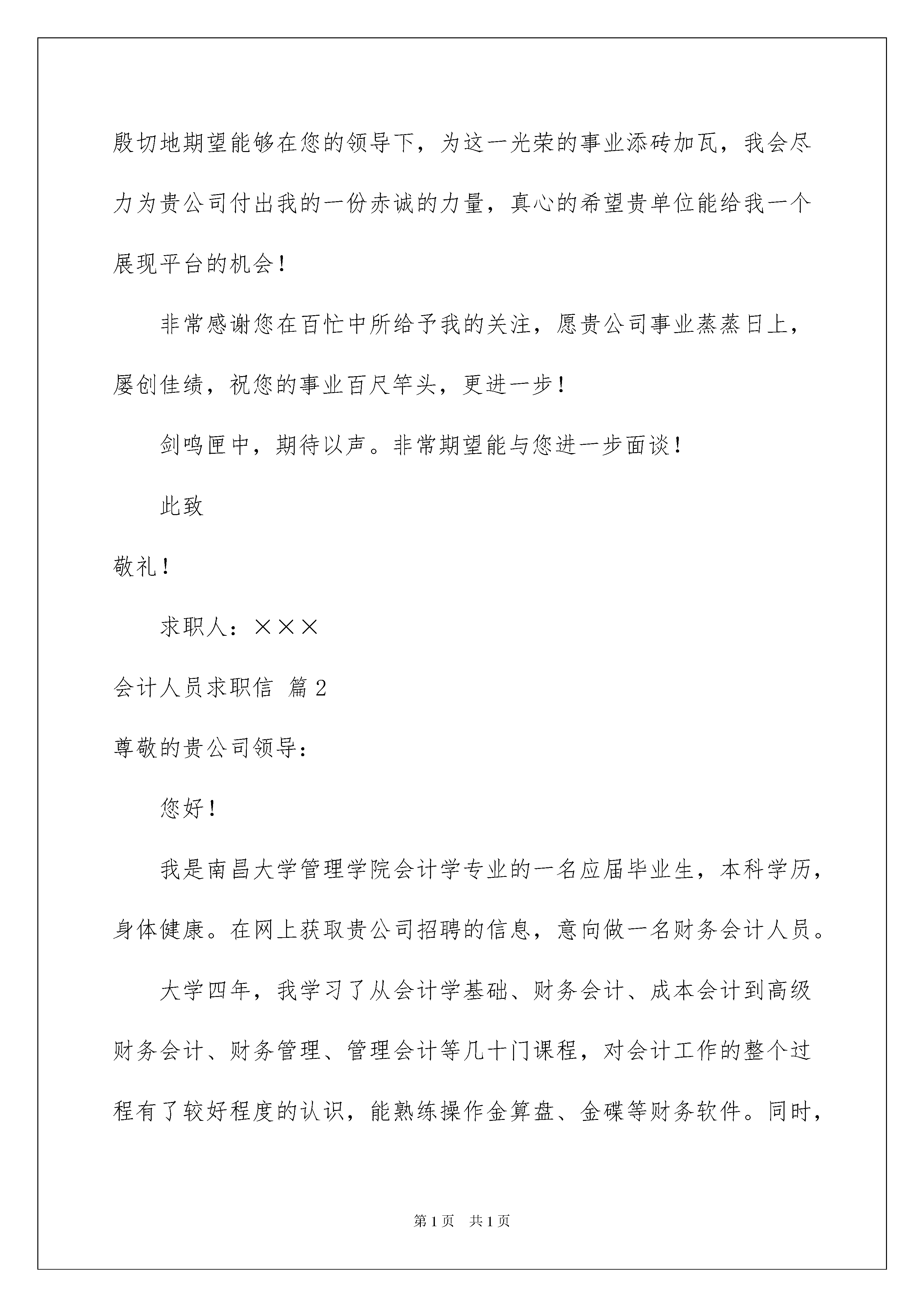 殷切地期望能够在您的领导下，为这一光荣的事业添砖加瓦，我会尽力为贵公司付出我的一份赤诚的力量，真心的希望贵单位能给我一个展现平台的机会！

非常感谢您在百忙中所给予我的关注，愿贵公司事业蒸蒸日上，屡创佳绩，祝您的事业百尺竿头，更进一步！

剑鸣匣中，期待以声。非常期望能与您进一步面谈！

此致

敬礼！

求职人：×××

会计人员求职信 篇2

尊敬的贵公司领导：

您好！

我是南昌大学管理学院会计学专业的一名应届毕业生，本科学历，身体健康。在网上获取贵公司招聘的信息，意向做一名财务会计人员。

大学四年，我学习了从会计学基础、财务会计、成本会计到高级财务会计、财务管理、管理会计等几十门课程，对会计工作的整个过程有了较好程度的认识，能熟练操作金算盘、金碟等财务软件。同时，

第1页 共1页